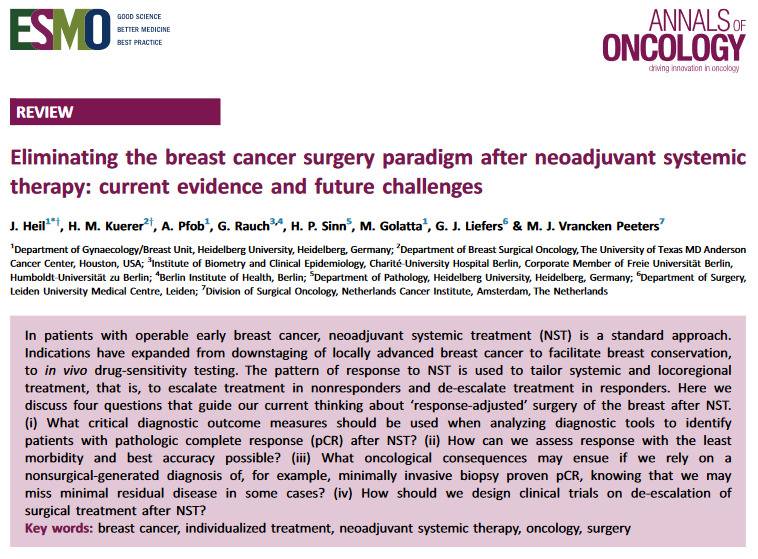 ESMO GOOD SCIENCE BETTER MEDICINE BEST PRACTICE

ANNALS OF ONCOLOGY driving innovation in oncology

REVIEW

Eliminating the breast cancer surgery paradigm after neoadjuvant systemic therapy: current evidence and future challenges

J. Heil$^{1*†}$, H. M. Kuerer$^{2†}$, A. Pfob$^{1}$, G. Rauch$^{3,4}$, H. P. Sinn$^{5}$, M. Golatta$^{1}$, G. J. Liefers$^{6}$ & M. J. Vrancken Peeters$^{7}$

$^{1}$Department of Gynaecology/Breast Unit, Heidelberg University, Heidelberg, Germany; $^{2}$Department of Breast Surgical Oncology, The University of Texas MD Anderson Cancer Center, Houston, USA; $^{3}$Institute of Biometry and Clinical Epidemiology, Charité-University Hospital Berlin, Corporate Member of Freie Universität Berlin, Humboldt-Universität zu Berlin; $^{4}$Berlin Institute of Health, Berlin; $^{5}$Department of Pathology, Heidelberg University, Heidelberg, Germany; $^{6}$Department of Surgery, Leiden University Medical Centre, Leiden; $^{7}$Division of Surgical Oncology, Netherlands Cancer Institute, Amsterdam, The Netherlands

In patients with operable early breast cancer, neoadjuvant systemic treatment (NST) is a standard approach. Indications have expanded from downstaging of locally advanced breast cancer to facilitate breast conservation, to in vivo drug-sensitivity testing. The pattern of response to NST is used to tailor systemic and locoregional treatment, that is, to escalate treatment in nonresponders and de-escalate treatment in responders. Here we discuss four questions that guide our current thinking about 'response-adjusted' surgery of the breast after NST. (i) What critical diagnostic outcome measures should be used when analyzing diagnostic tools to identify patients with pathologic complete response (pCR) after NST? (ii) How can we assess response with the least morbidity and best accuracy possible? (iii) What oncological consequences may ensue if we rely on a nonsurgical-generated diagnosis of, for example, minimally invasive biopsy proven pCR, knowing that we may miss minimal residual disease in some cases? (iv) How should we design clinical trials on de-escalation of surgical treatment after NST?

Key words: breast cancer, individualized treatment, neoadjuvant systemic therapy, oncology, surgery